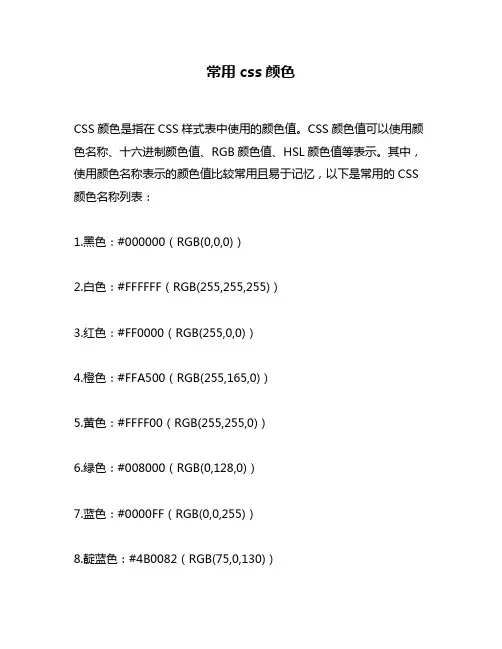 常用 css 颜色

CSS 颜色是指在 CSS 样式表中使用的颜色值。CSS 颜色值可以使用颜色名称、十六进制颜色值、RGB 颜色值、HSL 颜色值等表示。其中，使用颜色名称表示的颜色值比较常用且易于记忆，以下是常用的 CSS 颜色名称列表：

1.黑色：#000000（RGB(0,0,0)）

2.白色：#FFFFFF（RGB(255,255,255)）

3.红色：#FF0000（RGB(255,0,0)）

4.橙色：#FFA500（RGB(255,165,0)）

5.黄色：#FFFF00（RGB(255,255,0)）

6.绿色：#008000（RGB(0,128,0)）

7.蓝色：#0000FF（RGB(0,0,255)）

8.靛蓝色：#4B0082（RGB(75,0,130)）